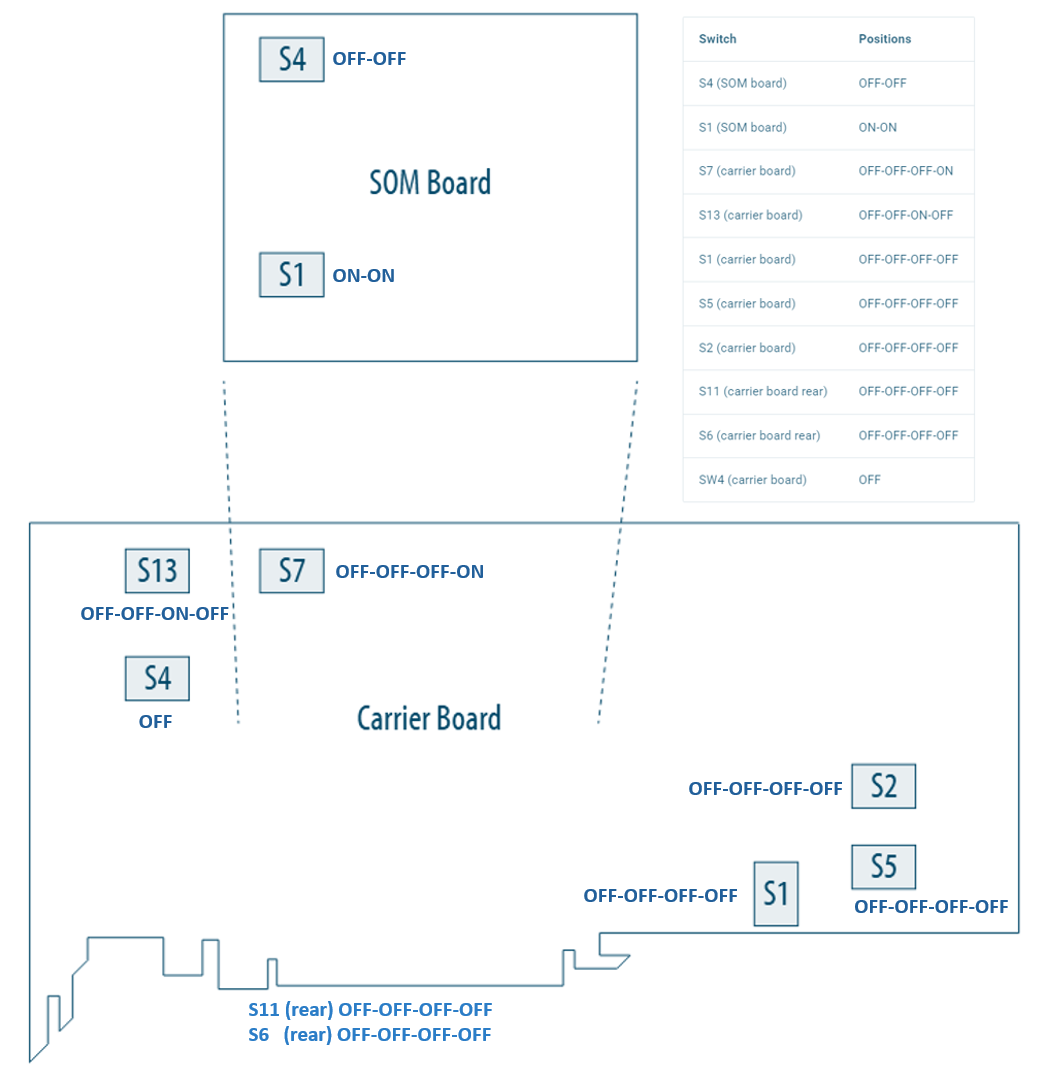 S4 OFF-OFF

SOM Board

S1 ON-ON

| Switch | Positions |
|---|---|
| S4 (SOM board) | OFF-OFF |
| S1 (SOM board) | ON-ON |
| S7 (carrier board) | OFF-OFF-OFF-ON |
| S13 (carrier board) | OFF-OFF-ON-OFF |
| S1 (carrier board) | OFF-OFF-OFF-OFF |
| S5 (carrier board) | OFF-OFF-OFF-OFF |
| S2 (carrier board) | OFF-OFF-OFF-OFF |
| S11 (carrier board rear) | OFF-OFF-OFF-OFF |
| S6 (carrier board rear) | OFF-OFF-OFF-OFF |
| SW4 (carrier board) | OFF |

S13
OFF-OFF-ON-OFF

S7 OFF-OFF-OFF-ON

S4
OFF

Carrier Board

OFF-OFF-OFF-OFF S2

S5
OFF-OFF-OFF-OFF

OFF-OFF-OFF-OFF S1

S11 (rear) OFF-OFF-OFF-OFF
S6 (rear) OFF-OFF-OFF-OFF